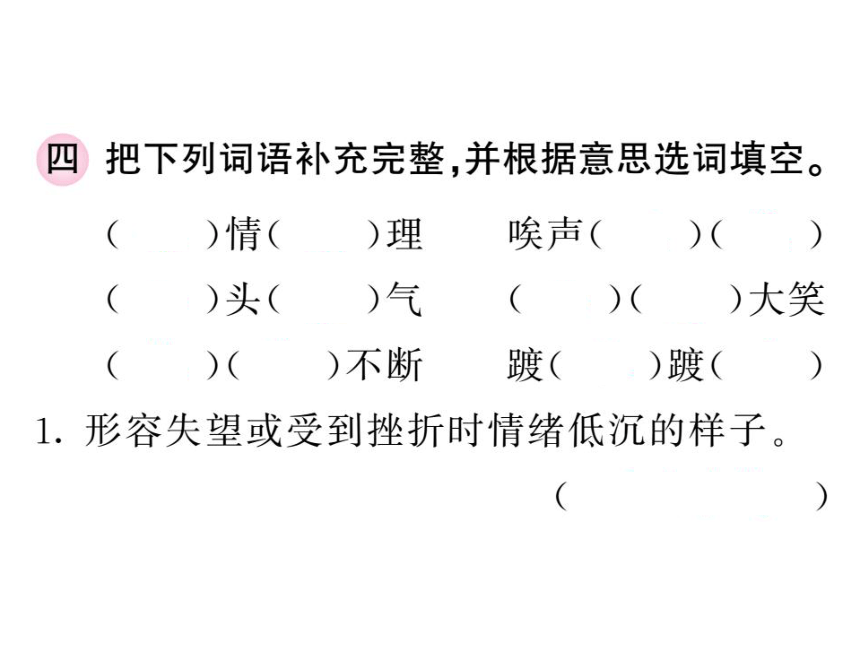 四 把下列词语补充完整，并根据意思选词填空。

（　　）情（　　）理　　唉声（　　）（　　）

（　　）头（　　）气　　（　　）（　　）大笑

（　　）（　　）不断　　踱（　　）踱（　　）

1. 形容失望或受到挫折时情绪低沉的样子。

（　　　　）